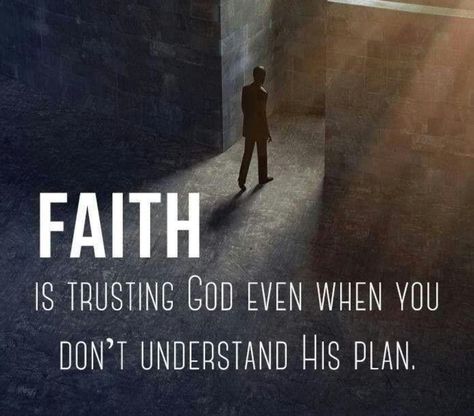 FAITH

IS TRUSTING GOD EVEN WHEN YOU DON'T UNDERSTAND HIS PLAN.